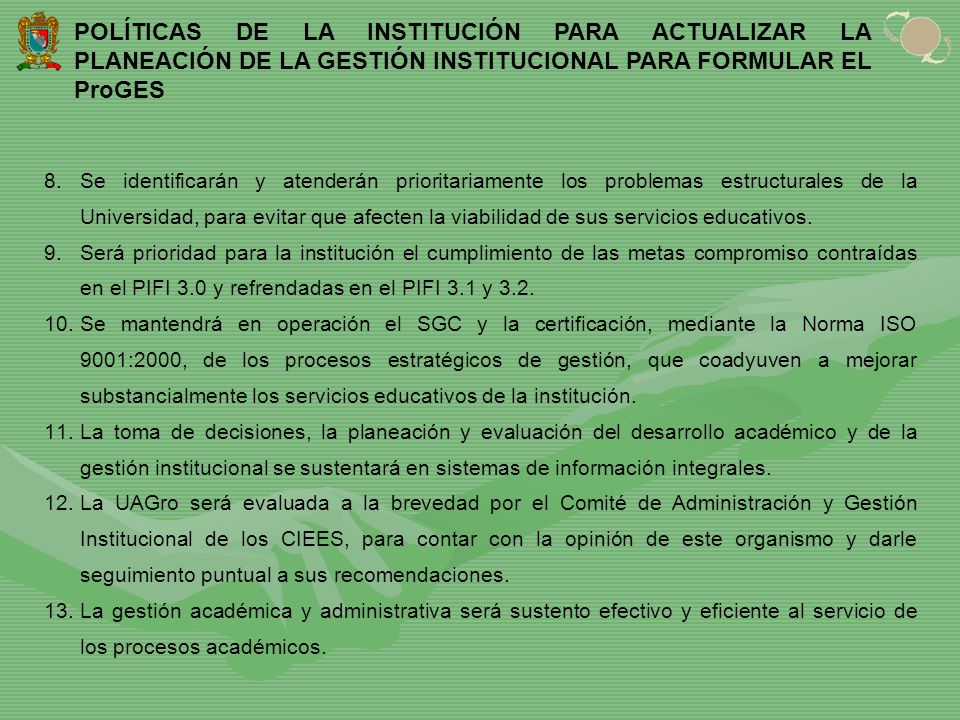 POLÍTICAS DE LA INSTITUCIÓN PARA ACTUALIZAR LA PLANEACIÓN DE LA GESTIÓN INSTITUCIONAL PARA FORMULAR EL ProGES

8. Se identificarán y atenderán prioritariamente los problemas estructurales de la Universidad, para evitar que afecten la viabilidad de sus servicios educativos.
9. Será prioridad para la institución el cumplimiento de las metas compromiso contraídas en el PIFI 3.0 y refrendadas en el PIFI 3.1 y 3.2.
10. Se mantendrá en operación el SGC y la certificación, mediante la Norma ISO 9001:2000, de los procesos estratégicos de gestión, que coadyuven a mejorar substancialmente los servicios educativos de la institución.
11. La toma de decisiones, la planeación y evaluación del desarrollo académico y de la gestión institucional se sustentará en sistemas de información integrales.
12. La UAGro será evaluada a la brevedad por el Comité de Administración y Gestión Institucional de los CIEES, para contar con la opinión de este organismo y darle seguimiento puntual a sus recomendaciones.
13. La gestión académica y administrativa será sustento efectivo y eficiente al servicio de los procesos académicos.